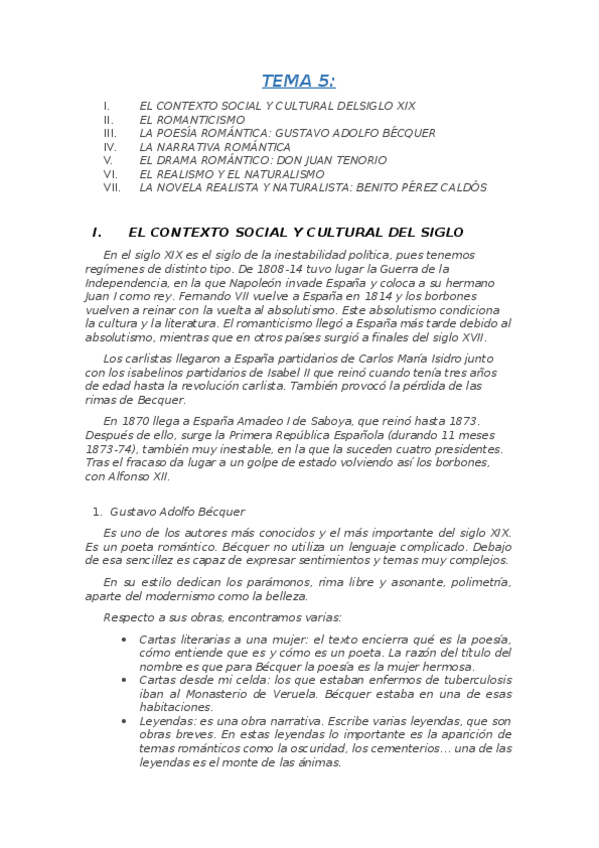 TEMA 5:

I. EL CONTEXTO SOCIAL Y CULTURAL DELSIGLO XIX
II. EL ROMANTICISMO
III. LA POESÍA ROMÁNTICA: GUSTAVO ADOLFO BÉCQUER
IV. LA NARRATIVA ROMÁNTICA
V. EL DRAMA ROMÁNTICO: DON JUAN TENORIO
VI. EL REALISMO Y EL NATURALISMO
VII. LA NOVELA REALISTA Y NATURALISTA: BENITO PÉREZ CALDÓS

I. EL CONTEXTO SOCIAL Y CULTURAL DEL SIGLO

En el siglo XIX es el siglo de la inestabilidad política, pues tenemos regímenes de distinto tipo. De 1808-14 tuvo lugar la Guerra de la Independencia, en la que Napoleón invade España y coloca a su hermano Juan I como rey. Fernando VII vuelve a España en 1814 y los borbones vuelven a reinar con la vuelta al absolutismo. Este absolutismo condiciona la cultura y la literatura. El romanticismo llegó a España más tarde debido al absolutismo, mientras que en otros países surgió a finales del siglo XVII.

Los carlistas llegaron a España partidarios de Carlos María Isidro junto con los isabelinos partidarios de Isabel II que reinó cuando tenía tres años de edad hasta la revolución carlista. También provocó la pérdida de las rimas de Becquer.

En 1870 llega a España Amadeo I de Saboya, que reinó hasta 1873. Después de ello, surge la Primera República Española (durando 11 meses 1873-74), también muy inestable, en la que la suceden cuatro presidentes. Tras el fracaso da lugar a un golpe de estado volviendo así los borbones, con Alfonso XII.

1. Gustavo Adolfo Bécquer

Es uno de los autores más conocidos y el más importante del siglo XIX. Es un poeta romántico. Bécquer no utiliza un lenguaje complicado. Debajo de esa sencillez es capaz de expresar sentimientos y temas muy complejos.

En su estilo dedican los parámonos, rima libre y asonante, polimetría, aparte del modernismo como la belleza.

Respecto a sus obras, encontramos varias:

• Cartas literarias a una mujer: el texto encierra qué es la poesía, cómo entiende que es y cómo es un poeta. La razón del título del nombre es que para Bécquer la poesía es la mujer hermosa.
• Cartas desde mi celda: los que estaban enfermos de tuberculosis iban al Monasterio de Veruela. Bécquer estaba en una de esas habitaciones.
• Leyendas: es una obra narrativa. Escribe varias leyendas, que son obras breves. En estas leyendas lo importante es la aparición de temas románticos como la oscuridad, los cementerios... una de las leyendas es el monte de las ánimas.